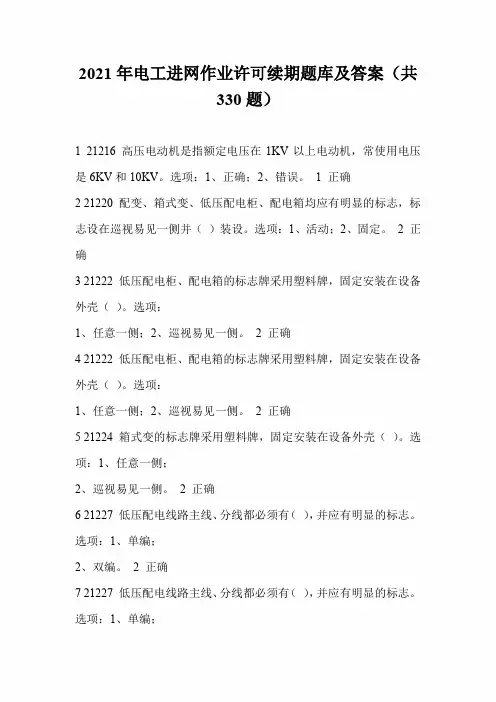 2021 年电工进网作业许可续期题库及答案（共 330 题）

1 21216 高压电动机是指额定电压在 1KV 以上电动机，常使用电压是 6KV 和 10KV。选项：1、正确；2、错误。 1 正确

2 21220 配变、箱式变、低压配电柜、配电箱均应有明显的标志，标志设在巡视易见一侧并（ ）装设。选项：1、活动；2、固定。 2 正确

3 21222 低压配电柜、配电箱的标志牌采用塑料牌，固定安装在设备外壳（ ）。选项：

1、任意一侧；2、巡视易见一侧。 2 正确

4 21222 低压配电柜、配电箱的标志牌采用塑料牌，固定安装在设备外壳（ ）。选项：

1、任意一侧；2、巡视易见一侧。 2 正确

5 21224 箱式变的标志牌采用塑料牌，固定安装在设备外壳（ ）。选项：1、任意一侧；

2、巡视易见一侧。 2 正确

6 21227 低压配电线路主线、分线都必须有（ ），并应有明显的标志。选项：1、单编；

2、双编。 2 正确

7 21227 低压配电线路主线、分线都必须有（ ），并应有明显的标志。选项：1、单编；